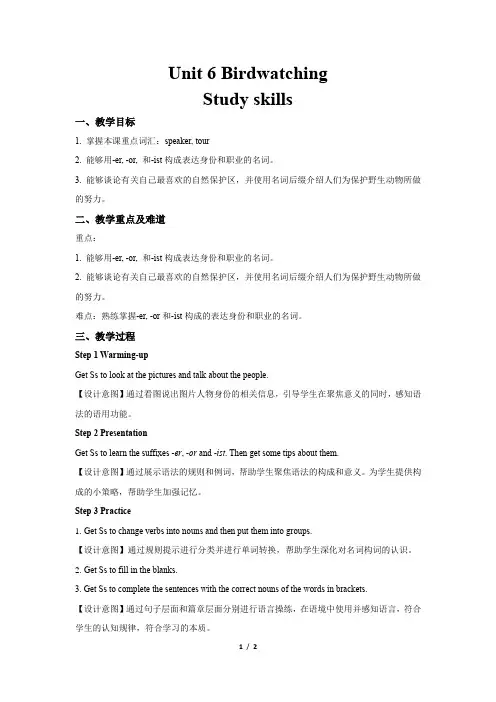 Unit 6 Birdwatching
Study skills

一、教学目标

1. 掌握本课重点词汇：speaker, tour

2. 能够用-er, -or, 和-ist 构成表达身份和职业的名词。

3. 能够谈论有关自己最喜欢的自然保护区，并使用名词后缀介绍人们为保护野生动物所做的努力。

二、教学重点及难道

重点：

1. 能够用-er, -or, 和-ist 构成表达身份和职业的名词。

2. 能够谈论有关自己最喜欢的自然保护区，并使用名词后缀介绍人们为保护野生动物所做的努力。

难点：熟练掌握-er, -or 和-ist 构成的表达身份和职业的名词。

三、教学过程

Step 1 Warming-up

Get Ss to look at the pictures and talk about the people.

【设计意图】通过看图说出图片人物身份的相关信息，引导学生在聚焦意义的同时，感知语法的语用功能。

Step 2 Presentation

Get Ss to learn the suffixes -er, -or and -ist. Then get some tips about them.

【设计意图】通过展示语法的规则和例词，帮助学生聚焦语法的构成和意义。为学生提供构成的小策略，帮助学生加强记忆。

Step 3 Practice

1. Get Ss to change verbs into nouns and then put them into groups.

【设计意图】通过规则提示进行分类并进行单词转换，帮助学生深化对名词构词的认识。

2. Get Ss to fill in the blanks.

3. Get Ss to complete the sentences with the correct nouns of the words in brackets.

【设计意图】通过句子层面和篇章层面分别进行语言操练，在语境中使用并感知语言，符合学生的认知规律，符合学习的本质。

1 / 2